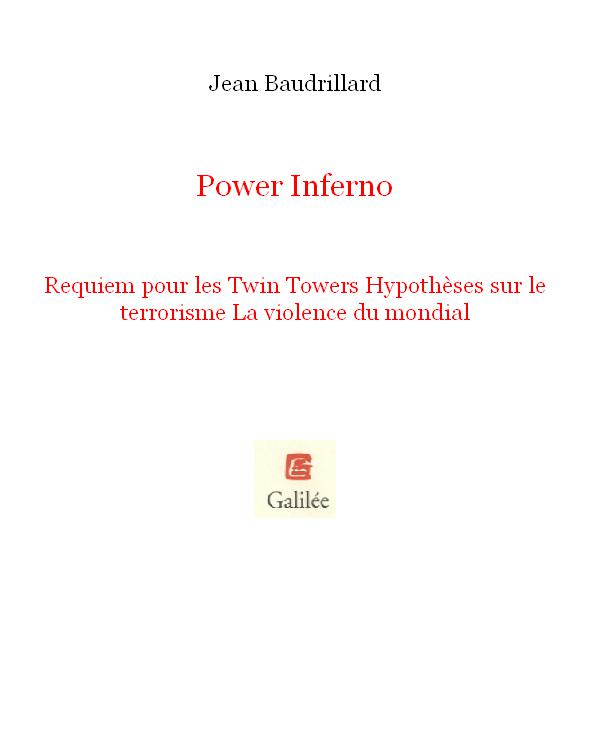 Jean Baudrillard

Power Inferno

Requiem pour les Twin Towers Hypothèses sur le terrorisme La violence du mondial

Galilée